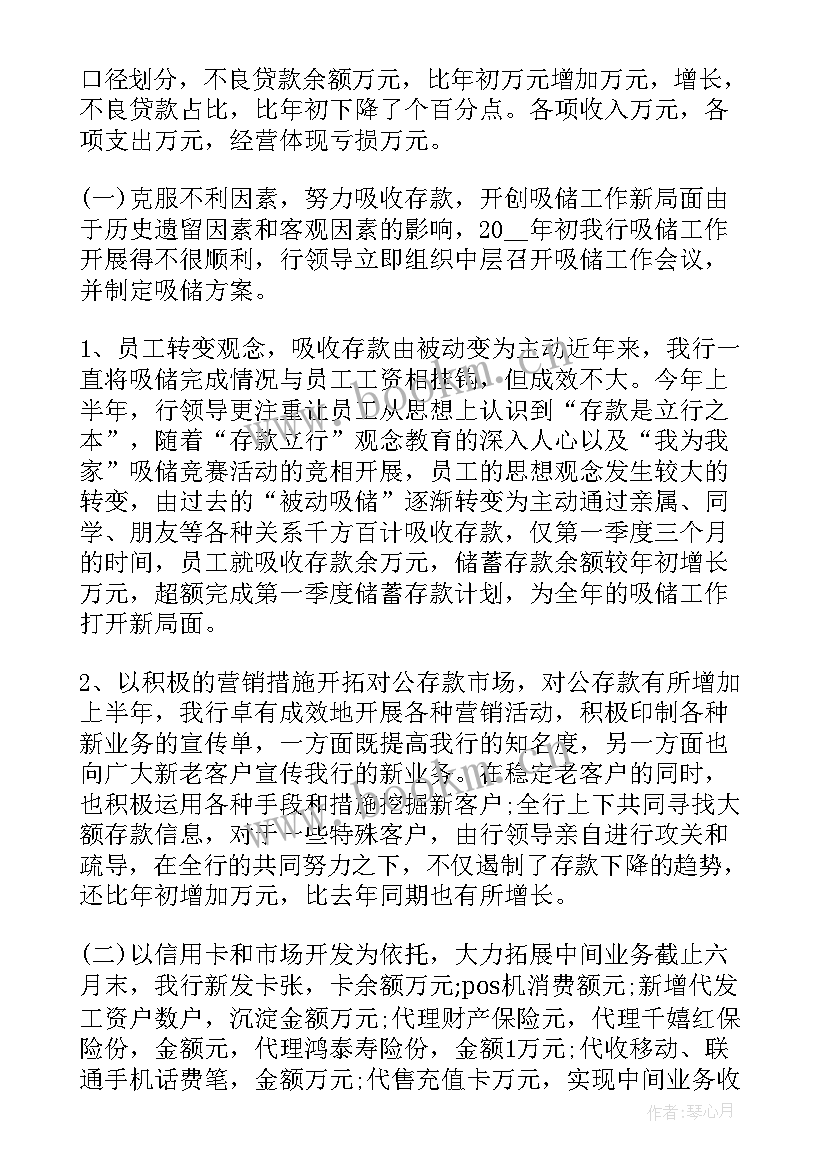 口径划分，不良贷款余额万元，比年初万元增加万元，增长，不良贷款占比，比年初下降了个百分点。各项收入万元，各项支出万元，经营体现亏损万元。

(一)克服不利因素，努力吸收存款，开创吸储工作新局面由于历史遗留因素和客观因素的影响，20__年初我行吸储工作开展得不很顺利，行领导立即组织中层召开吸储工作会议，并制定吸储方案。

1、员工转变观念，吸收存款由被动变为主动近年来，我行一直将吸储完成情况与员工工资相挂钩，但成效不大。今年上半年，行领导更注重让员工从思想上认识到“存款是立行之本”，随着“存款立行”观念教育的深入人心以及“我为我家”吸储竞赛活动的竞相开展，员工的思想观念发生较大的转变，由过去的“被动吸储”逐渐转变为主动通过亲属、同学、朋友等各种关系千方百计吸收存款，仅第一季度三个月的时间，员工就吸收存款余万元，储蓄存款余额较年初增长万元，超额完成第一季度储蓄存款计划，为全年的吸储工作打开新局面。

2、以积极的营销措施开拓对公存款市场，对公存款有所增加上半年，我行卓有成效地开展各种营销活动，积极印制各种新业务的宣传单，一方面既提高我行的知名度，另一方面也向广大新老客户宣传我行的新业务。在稳定老客户的同时，也积极运用各种手段和措施挖掘新客户;全行上下共同寻找大额存款信息，对于一些特殊客户，由行领导亲自进行攻关和疏导，在全行的共同努力之下，不仅遏制了存款下降的趋势，还比年初增加万元，比去年同期也有所增长。

(二)以信用卡和市场开发为依托，大力拓展中间业务截止六月末，我行新发卡张，卡余额万元;pos机消费额元;新增代发工资户数户，沉淀金额万元;代理财产保险元，代理千嬉红保险份，金额元，代理鸿泰寿险份，金额1万元;代收移动、联通手机话费笔，金额万元;代售充值卡万元，实现中间业务收

作者：琴心月